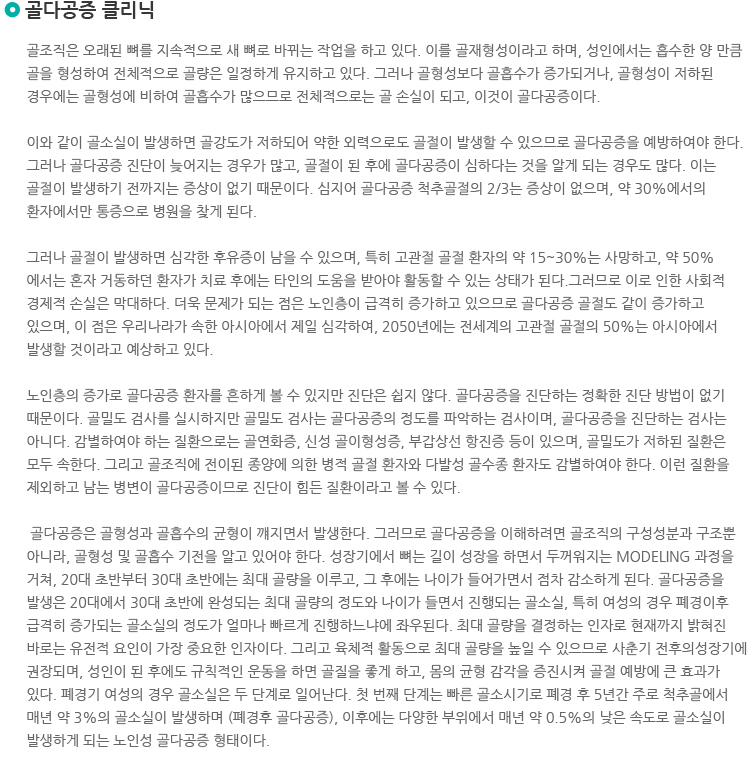 골다공증 클리닉

골조직은 오래된 뼈를 지속적으로 새 뼈로 바뀌는 작업을 하고 있다. 이를 골재형성이라고 하며, 성인에서는 흡수한 양 만큼 골을 형성하여 전체적으로 골량은 일정하게 유지하고 있다. 그러나 골형성보다 골흡수가 증가되거나, 골형성이 저하된 경우에는 골형성에 비하여 골흡수가 많으므로 전체적으로는 골 손실이 되고, 이것이 골다공증이다.

이와 같이 골소실이 발생하면 골강도가 저하되어 약한 외력으로도 골절이 발생할 수 있으므로 골다공증을 예방하여야 한다. 그러나 골다공증 진단이 늦어지는 경우가 많고, 골절이 된 후에 골다공증이 심하다는 것을 알게 되는 경우도 많다. 이는 골절이 발생하기 전까지는 증상이 없기 때문이다. 심지어 골다공증 척추골절의 2/3는 증상이 없으며, 약 30%에서의 환자에서만 통증으로 병원을 찾게 된다.

그러나 골절이 발생하면 심각한 후유증이 남을 수 있으며, 특히 고관절 골절 환자의 약 15~30%는 사망하고, 약 50% 에서는 혼자 거동하던 환자가 치료 후에는 타인의 도움을 받아야 활동할 수 있는 상태가 된다.그러므로 이로 인한 사회적 경제적 손실은 막대하다. 더욱 문제가 되는 점은 노인층이 급격히 증가하고 있으므로 골다공증 골절도 같이 증가하고 있으며, 이 점은 우리나라가 속한 아시아에서 제일 심각하여, 2050년에는 전세계의 고관절 골절의 50%는 아시아에서 발생할 것이라고 예상하고 있다.

노인층의 증가로 골다공증 환자를 흔하게 볼 수 있지만 진단은 쉽지 않다. 골다공증을 진단하는 정확한 진단 방법이 없기 때문이다. 골밀도 검사를 실시하지만 골밀도 검사는 골다공증의 정도를 파악하는 검사이며, 골다공증을 진단하는 검사는 아니다. 감별하여야 하는 질환으로는 골연화증, 신성 골이형성증, 부갑상선 항진증 등이 있으며, 골밀도가 저하된 질환은 모두 속한다. 그리고 골조직에 전이된 종양에 의한 병적 골절 환자와 다발성 골수종 환자도 감별하여야 한다. 이런 질환을 제외하고 남는 병변이 골다공증이므로 진단이 힘든 질환이라고 볼 수 있다.

골다공증은 골형성과 골흡수의 균형이 깨지면서 발생한다. 그러므로 골다공증을 이해하려면 골조직의 구성성분과 구조뿐 아니라, 골형성 및 골흡수 기전을 알고 있어야 한다. 성장기에서 뼈는 길이 성장을 하면서 두꺼워지는 MODELING 과정을 거쳐, 20대 초반부터 30대 초반에는 최대 골량을 이루고, 그 후에는 나이가 들어가면서 점차 감소하게 된다. 골다공증을 발생은 20대에서 30대 초반에 완성되는 최대 골량의 정도와 나이가 들면서 진행되는 골소실, 특히 여성의 경우 폐경이후 급격히 증가되는 골소실의 정도가 얼마나 빠르게 진행하느냐에 좌우된다. 최대 골량을 결정하는 인자로 현재까지 밝혀진 바로는 유전적 요인이 가장 중요한 인자이다. 그리고 육체적 활동으로 최대 골량을 높일 수 있으므로 사춘기 전후의성장기에 권장되며, 성인이 된 후에도 규칙적인 운동을 하면 골질을 좋게 하고, 몸의 균형 감각을 증진시켜 골절 예방에 큰 효과가 있다. 폐경기 여성의 경우 골소실은 두 단계로 일어난다. 첫 번째 단계는 빠른 골소시기로 폐경 후 5년간 주로 척추골에서 매년 약 3%의 골소실이 발생하며 (폐경후 골다공증), 이후에는 다양한 부위에서 매년 약 0.5%의 낮은 속도로 골소실이 발생하게 되는 노인성 골다공증 형태이다.